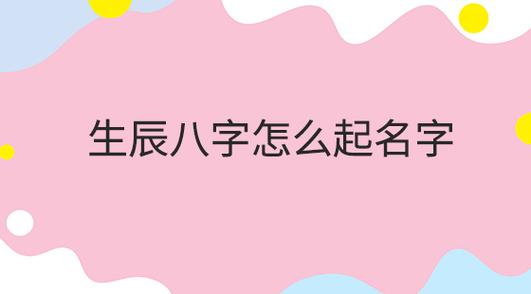 生辰八字怎么起名字